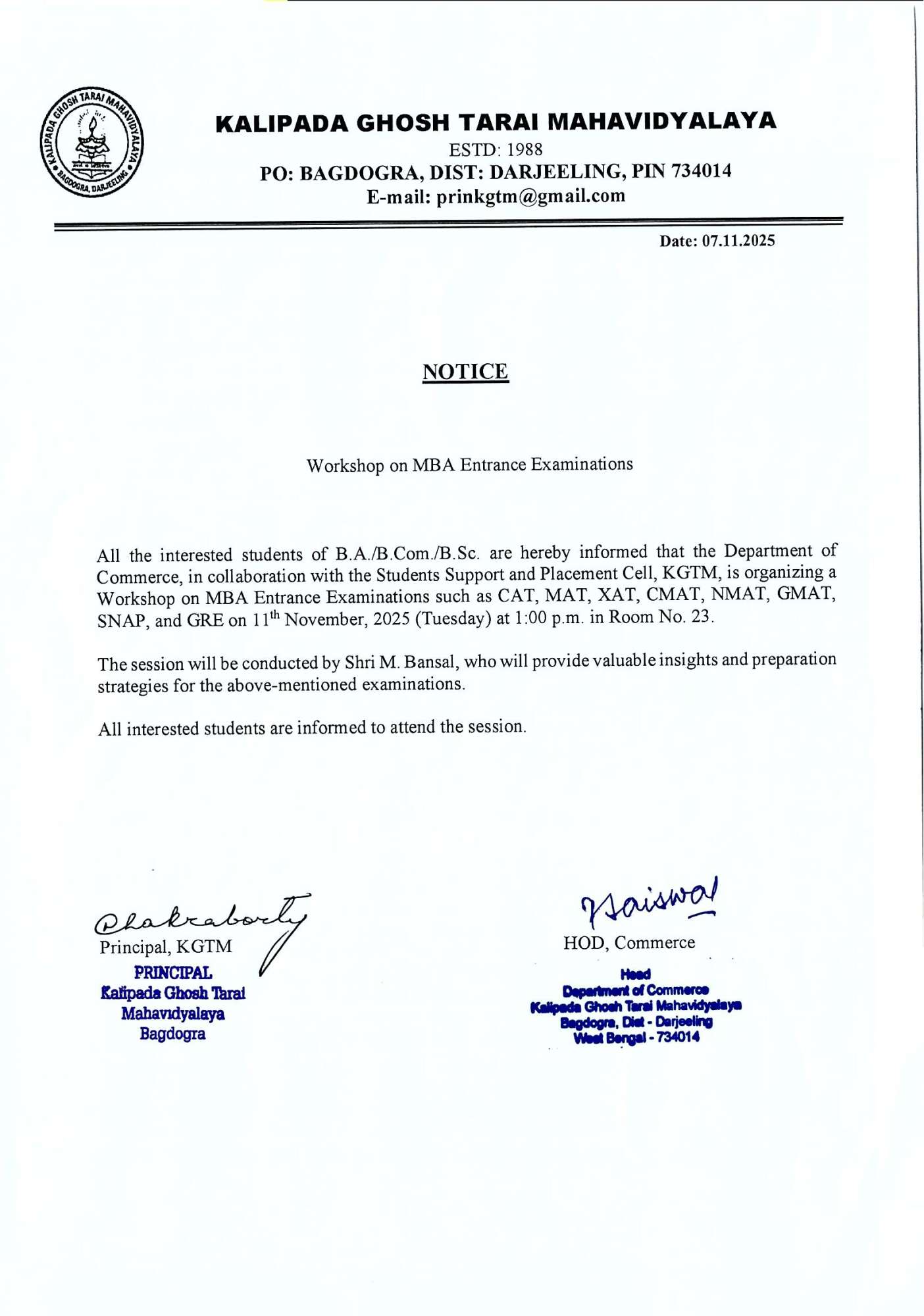 KALIPADA GHOSH TARAI MAHAVIDYALAYA
BAGDOGRA, DARJEELING

KALIPADA GHOSH TARAI MAHAVIDYALAYA
ESTD: 1988
PO: BAGDOGRA, DIST: DARJEELING, PIN 734014
E-mail: prinkgtm@gmail.com

Date: 07.11.2025

NOTICE

Workshop on MBA Entrance Examinations

All the interested students of B.A./B.Com./B.Sc. are hereby informed that the Department of Commerce, in collaboration with the Students Support and Placement Cell, KGTM, is organizing a Workshop on MBA Entrance Examinations such as CAT, MAT, XAT, CMAT, NMAT, GMAT, SNAP, and GRE on 11$^{th}$ November, 2025 (Tuesday) at 1:00 p.m. in Room No. 23.

The session will be conducted by Shri M. Bansal, who will provide valuable insights and preparation strategies for the above-mentioned examinations.

All interested students are informed to attend the session.

Chakraborty
Principal, KGTM
PRINCIPAL
Kalipada Ghosh Tarai
Mahavidyalaya
Bagdogra

Jaiswal
HOD, Commerce
Head
Department of Commerce
Kalipada Ghosh Tarai Mahavidyalaya
Bagdogra, Dist - Darjeeling
West Bengal - 734014